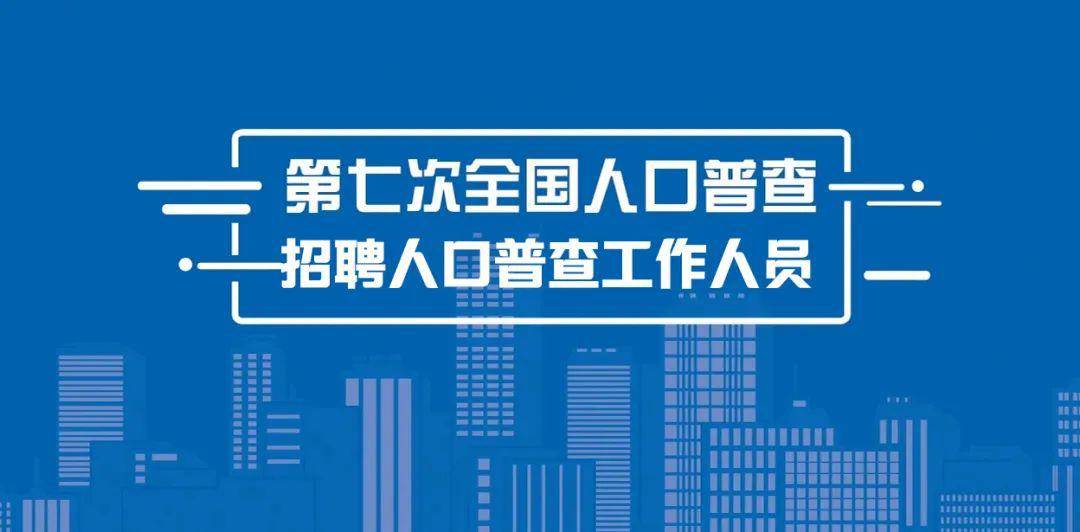 第七次全国人口普查
招聘人口普查工作人员